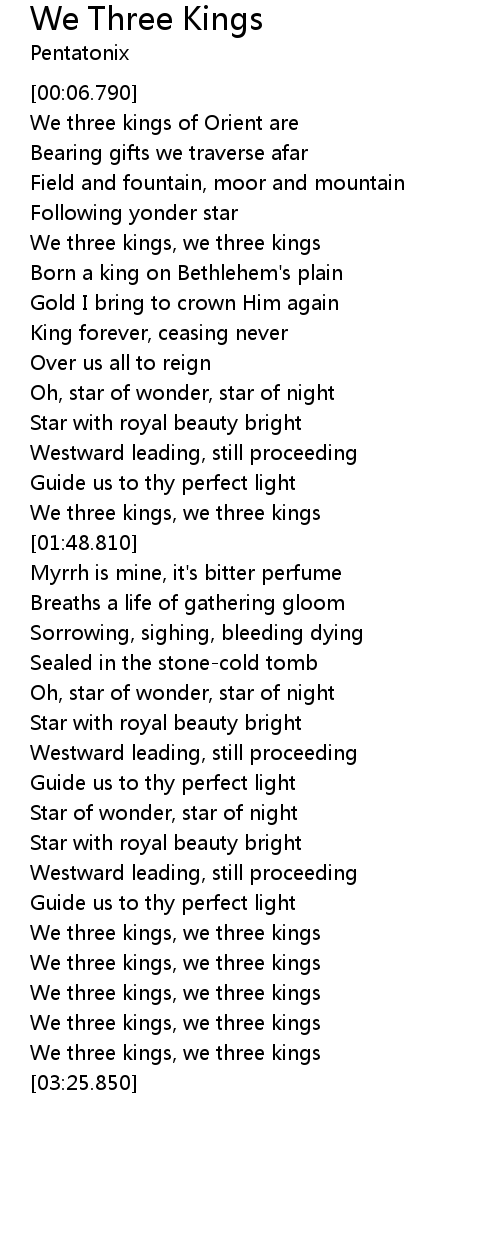 We Three Kings
Pentatonix

[00:06.790]
We three kings of Orient are
Bearing gifts we traverse afar
Field and fountain, moor and mountain
Following yonder star
We three kings, we three kings
Born a king on Bethlehem's plain
Gold I bring to crown Him again
King forever, ceasing never
Over us all to reign
Oh, star of wonder, star of night
Star with royal beauty bright
Westward leading, still proceeding
Guide us to thy perfect light
We three kings, we three kings
[01:48.810]
Myrrh is mine, it's bitter perfume
Breaths a life of gathering gloom
Sorrowing, sighing, bleeding dying
Sealed in the stone-cold tomb
Oh, star of wonder, star of night
Star with royal beauty bright
Westward leading, still proceeding
Guide us to thy perfect light
Star of wonder, star of night
Star with royal beauty bright
Westward leading, still proceeding
Guide us to thy perfect light
We three kings, we three kings
We three kings, we three kings
We three kings, we three kings
We three kings, we three kings
We three kings, we three kings
[03:25.850]